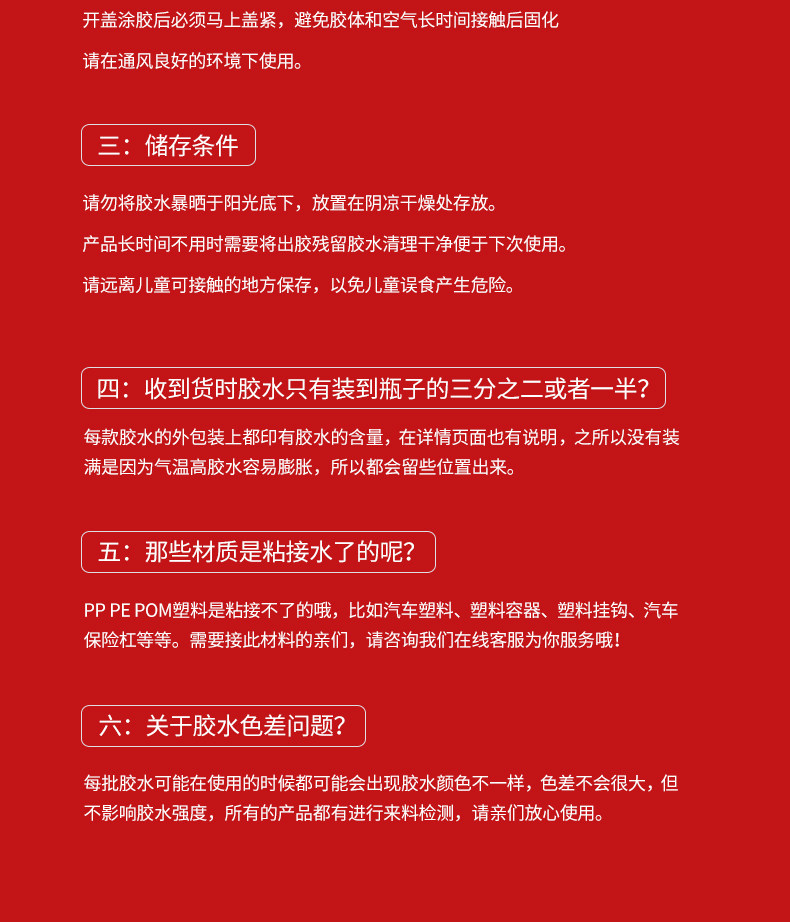 开盖涂胶后必须马上盖紧，避免胶体和空气长时间接触后固化

请在通风良好的环境下使用。

三：储存条件

请勿将胶水暴晒于阳光底下，放置在阴凉干燥处存放。

产品长时间不用时需要将出胶残留胶水清理干净便于下次使用。

请远离儿童可接触的地方保存，以免儿童误食产生危险。

四：收到货时胶水只有装到瓶子的三分之二或者一半？

每款胶水的外包装上都印有胶水的含量，在详情页面也有说明，之所以没有装满是因为气温高胶水容易膨胀，所以都会留些位置出来。

五：那些材质是粘接水了的呢？

PP PE POM塑料是粘接不了的哦，比如汽车塑料、塑料容器、塑料挂钩、汽车保险杠等等。需要接此材料的亲们，请咨询我们在线客服为你服务哦！

六：关于胶水色差问题？

每批胶水可能在使用的时候都可能会出现胶水颜色不一样，色差不会很大，但不影响胶水强度，所有的产品都有进行来料检测，请亲们放心使用。